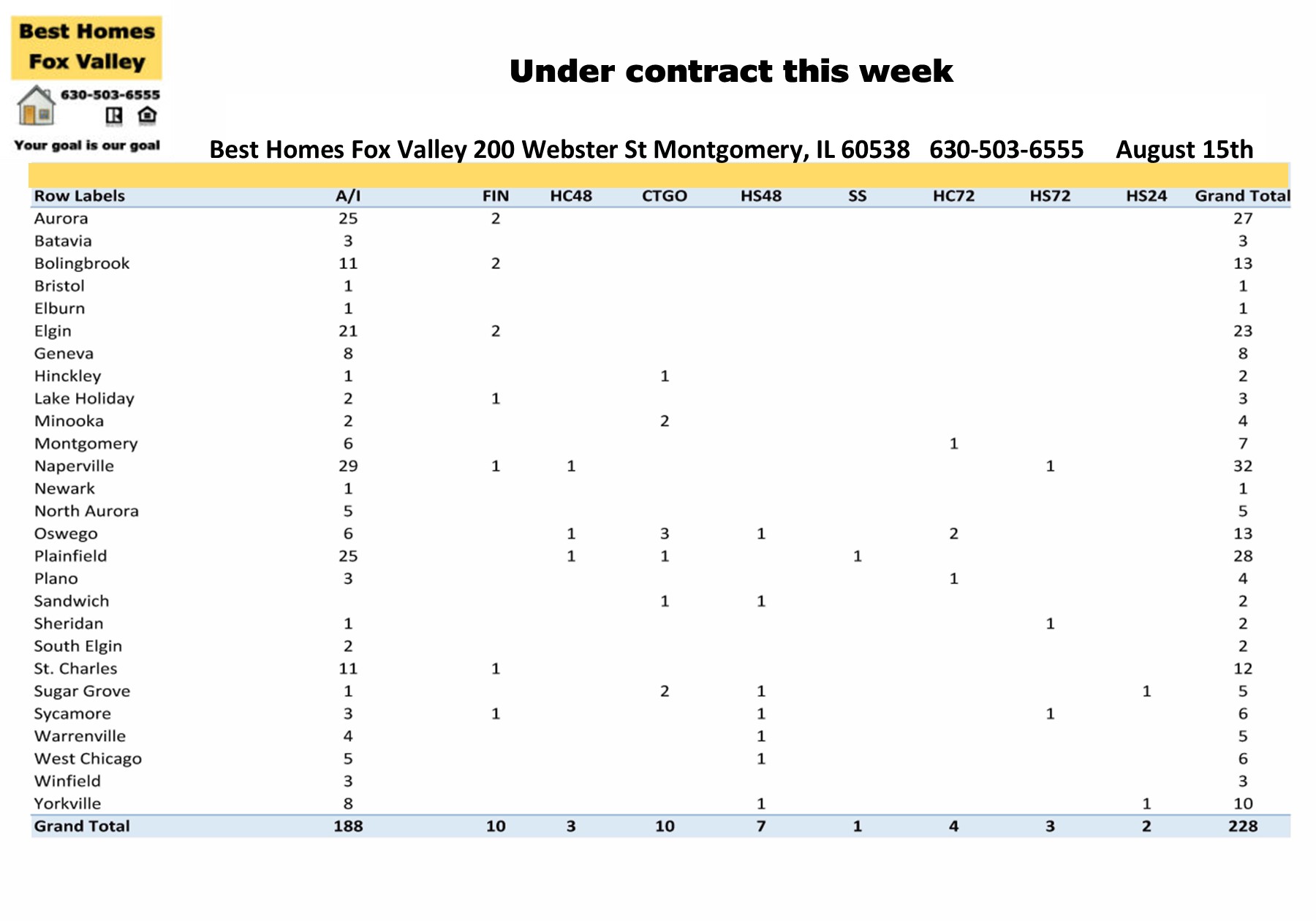 Best Homes
Fox Valley
630-503-6555
Your goal is our goal

Under contract this week

Best Homes Fox Valley 200 Webster St Montgomery, IL 60538 630-503-6555 August 15th

| Row Labels | A/I | FIN | HC48 | CTGO | HS48 | SS | HC72 | HS72 | HS24 | Grand Total |
|---|---|---|---|---|---|---|---|---|---|---|
| Aurora | 25 | 2 | | | | | | | | 27 |
| Batavia | 3 | | | | | | | | | 3 |
| Bolingbrook | 11 | 2 | | | | | | | | 13 |
| Bristol | 1 | | | | | | | | | 1 |
| Elburn | 1 | | | | | | | | | 1 |
| Elgin | 21 | 2 | | | | | | | | 23 |
| Geneva | 8 | | | | | | | | | 8 |
| Hinckley | 1 | | | 1 | | | | | | 2 |
| Lake Holiday | 2 | 1 | | | | | | | | 3 |
| Minooka | 2 | | | 2 | | | | | | 4 |
| Montgomery | 6 | | | | | | 1 | | | 7 |
| Naperville | 29 | 1 | 1 | | | | | 1 | | 32 |
| Newark | 1 | | | | | | | | | 1 |
| North Aurora | 5 | | | | | | | | | 5 |
| Oswego | 6 | | 1 | 3 | 1 | | 2 | | | 13 |
| Plainfield | 25 | | 1 | 1 | | 1 | | | | 28 |
| Plano | 3 | | | | | | 1 | | | 4 |
| Sandwich | | | | 1 | 1 | | | | | 2 |
| Sheridan | 1 | | | | | | | 1 | | 2 |
| South Elgin | 2 | | | | | | | | | 2 |
| St. Charles | 11 | 1 | | | | | | | | 12 |
| Sugar Grove | 1 | | | 2 | 1 | | | | 1 | 5 |
| Sycamore | 3 | 1 | | | 1 | | | 1 | | 6 |
| Warrenville | 4 | | | | 1 | | | | | 5 |
| West Chicago | 5 | | | | 1 | | | | | 6 |
| Winfield | 3 | | | | | | | | | 3 |
| Yorkville | 8 | | | | 1 | | | | 1 | 10 |
| Grand Total | 188 | 10 | 3 | 10 | 7 | 1 | 4 | 3 | 2 | 228 |